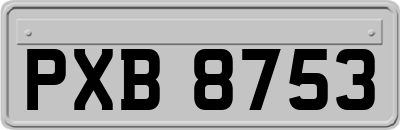 PXB 8753